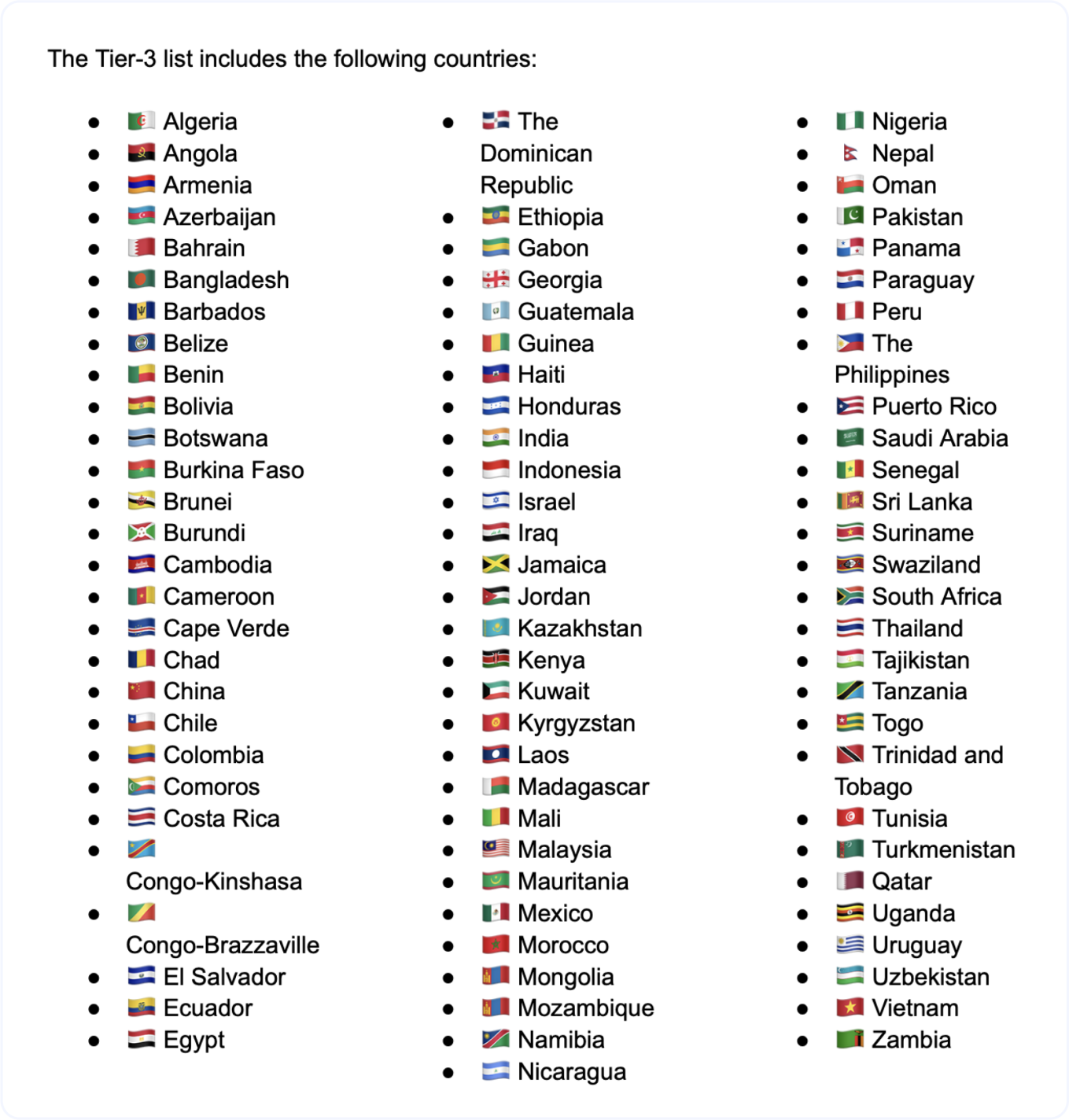 The Tier-3 list includes the following countries:

- Algeria
- Angola
- Armenia
- Azerbaijan
- Bahrain
- Bangladesh
- Barbados
- Belize
- Benin
- Bolivia
- Botswana
- Burkina Faso
- Brunei
- Burundi
- Cambodia
- Cameroon
- Cape Verde
- Chad
- China
- Chile
- Colombia
- Comoros
- Costa Rica
- Congo-Kinshasa
- Congo-Brazzaville
- El Salvador
- Ecuador
- Egypt

- The Dominican Republic
- Ethiopia
- Gabon
- Georgia
- Guatemala
- Guinea
- Haiti
- Honduras
- India
- Indonesia
- Israel
- Iraq
- Jamaica
- Jordan
- Kazakhstan
- Kenya
- Kuwait
- Kyrgyzstan
- Laos
- Madagascar
- Mali
- Malaysia
- Mauritania
- Mexico
- Morocco
- Mongolia
- Mozambique
- Namibia
- Nicaragua

- Nigeria
- Nepal
- Oman
- Pakistan
- Panama
- Paraguay
- Peru
- The Philippines
- Puerto Rico
- Saudi Arabia
- Senegal
- Sri Lanka
- Suriname
- Swaziland
- South Africa
- Thailand
- Tajikistan
- Tanzania
- Togo
- Trinidad and Tobago
- Tunisia
- Turkmenistan
- Qatar
- Uganda
- Uruguay
- Uzbekistan
- Vietnam
- Zambia